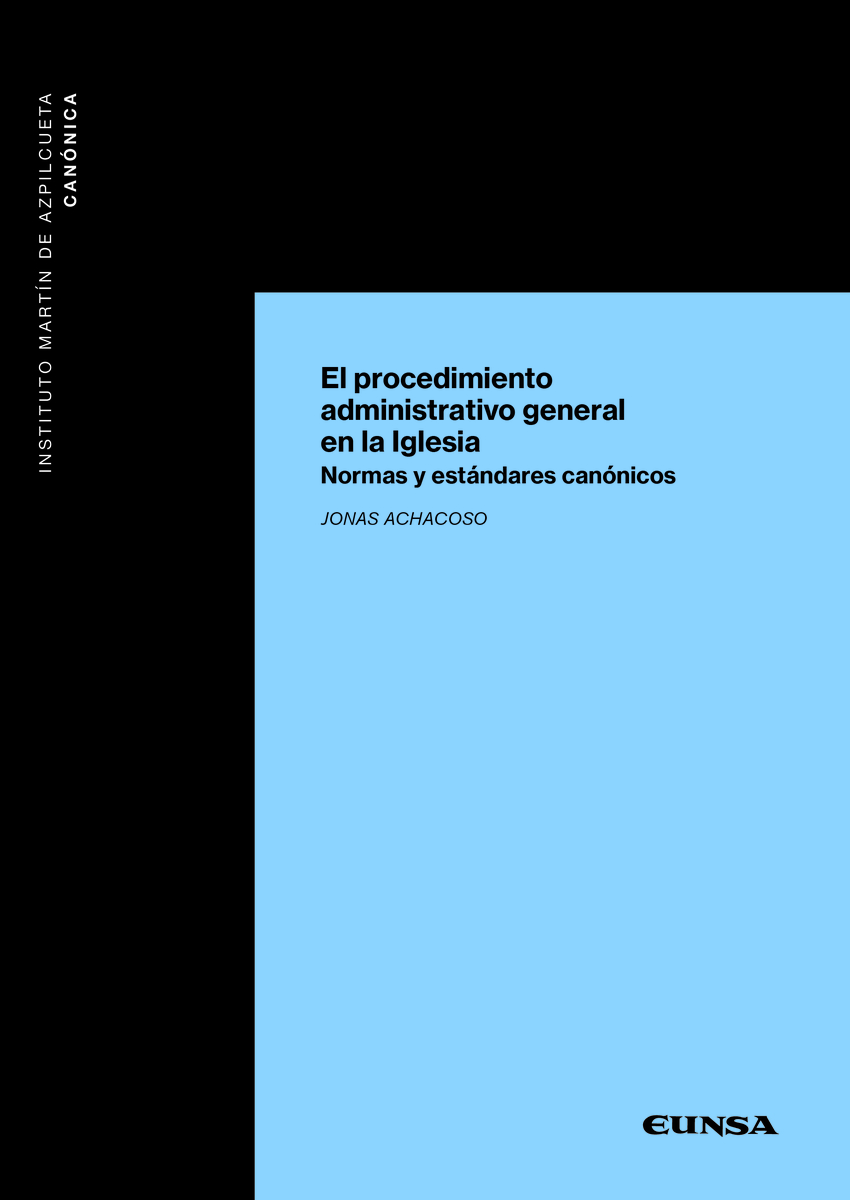 INSTITUTO MARTÍN DE AZPILCUETA
CANÓNICA

El procedimiento administrativo general en la Iglesia
Normas y estándares canónicos

JONAS ACHACOSO

EUNSA